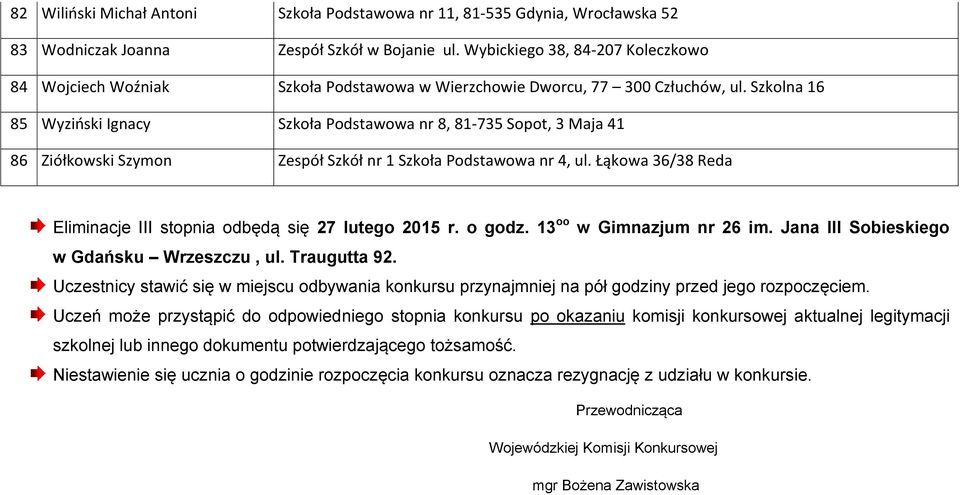 | 82 | Wiliński Michał Antoni | Szkoła Podstawowa nr 11, 81-535 Gdynia, Wrocławska 52 |
|---|---|---|
| 83 | Wodniczak Joanna | Zespół Szkół w Bojanie ul. Wybickiego 38, 84-207 Koleczkowo |
| 84 | Wojciech Woźniak | Szkoła Podstawowa w Wierzchowie Dworcu, 77 – 300 Człuchów, ul. Szkolna 16 |
| 85 | Wyziński Ignacy | Szkoła Podstawowa nr 8, 81-735 Sopot, 3 Maja 41 |
| 86 | Ziółkowski Szymon | Zespół Szkół nr 1 Szkoła Podstawowa nr 4, ul. Łąkowa 36/38 Reda |

Eliminacje III stopnia odbędą się 27 lutego 2015 r. o godz. $13^{oo}$ w Gimnazjum nr 26 im. Jana III Sobieskiego w Gdańsku – Wrzeszczu , ul. Traugutta 92.

Uczestnicy stawić się w miejscu odbywania konkursu przynajmniej na pół godziny przed jego rozpoczęciem.

Uczeń może przystąpić do odpowiedniego stopnia konkursu po okazaniu komisji konkursowej aktualnej legitymacji szkolnej lub innego dokumentu potwierdzającego tożsamość.

Niestawienie się ucznia o godzinie rozpoczęcia konkursu oznacza rezygnację z udziału w konkursie.

Przewodnicząca

Wojewódzkiej Komisji Konkursowej

mgr Bożena Zawistowska